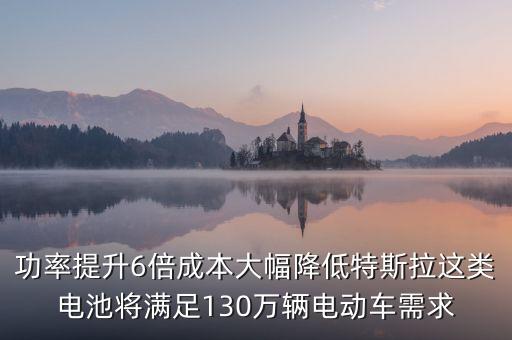 功率提升6倍成本大幅降低特斯拉这类电池将满足130万辆电动车需求